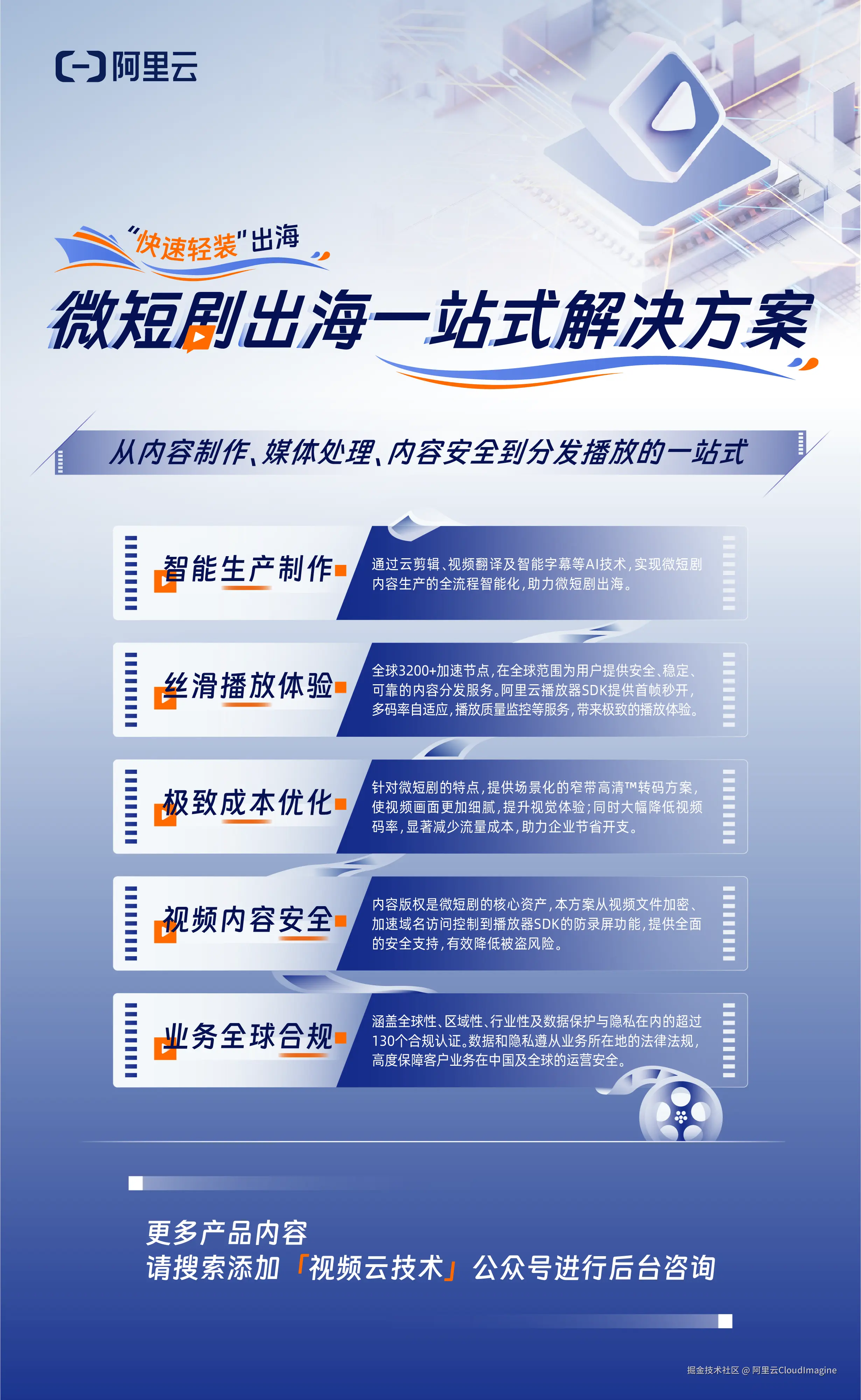 阿里云

"快速轻装"出海

微短剧出海一站式解决方案

从内容制作、媒体处理、内容安全到分发播放的一站式

智能生产制作

通过云剪辑、视频翻译及智能字幕等AI技术，实现微短剧内容生产的全流程智能化，助力微短剧出海。

丝滑播放体验

全球3200+加速节点，在全球范围为用户提供安全、稳定、可靠的内容分发服务。阿里云播放器SDK提供首帧秒开，多码率自适应，播放质量监控等服务，带来极致的播放体验。

极致成本优化

针对微短剧的特点，提供场景化的窄带高清™转码方案，使视频画面更加细腻，提升视觉体验；同时大幅降低视频码率，显著减少流量成本，助力企业节省开支。

视频内容安全

内容版权是微短剧的核心资产，本方案从视频文件加密、加速域名访问控制到播放器SDK的防录屏功能，提供全面的安全支持，有效降低被盗风险。

业务全球合规

涵盖全球性、区域性、行业性及数据保护与隐私在内的超过130个合规认证。数据和隐私遵从业务所在地的法律法规，高度保障客户业务在中国及全球的运营安全。

更多产品内容
请搜索添加「视频云技术」公众号进行后台咨询

掘金技术社区 @ 阿里云CloudImagine